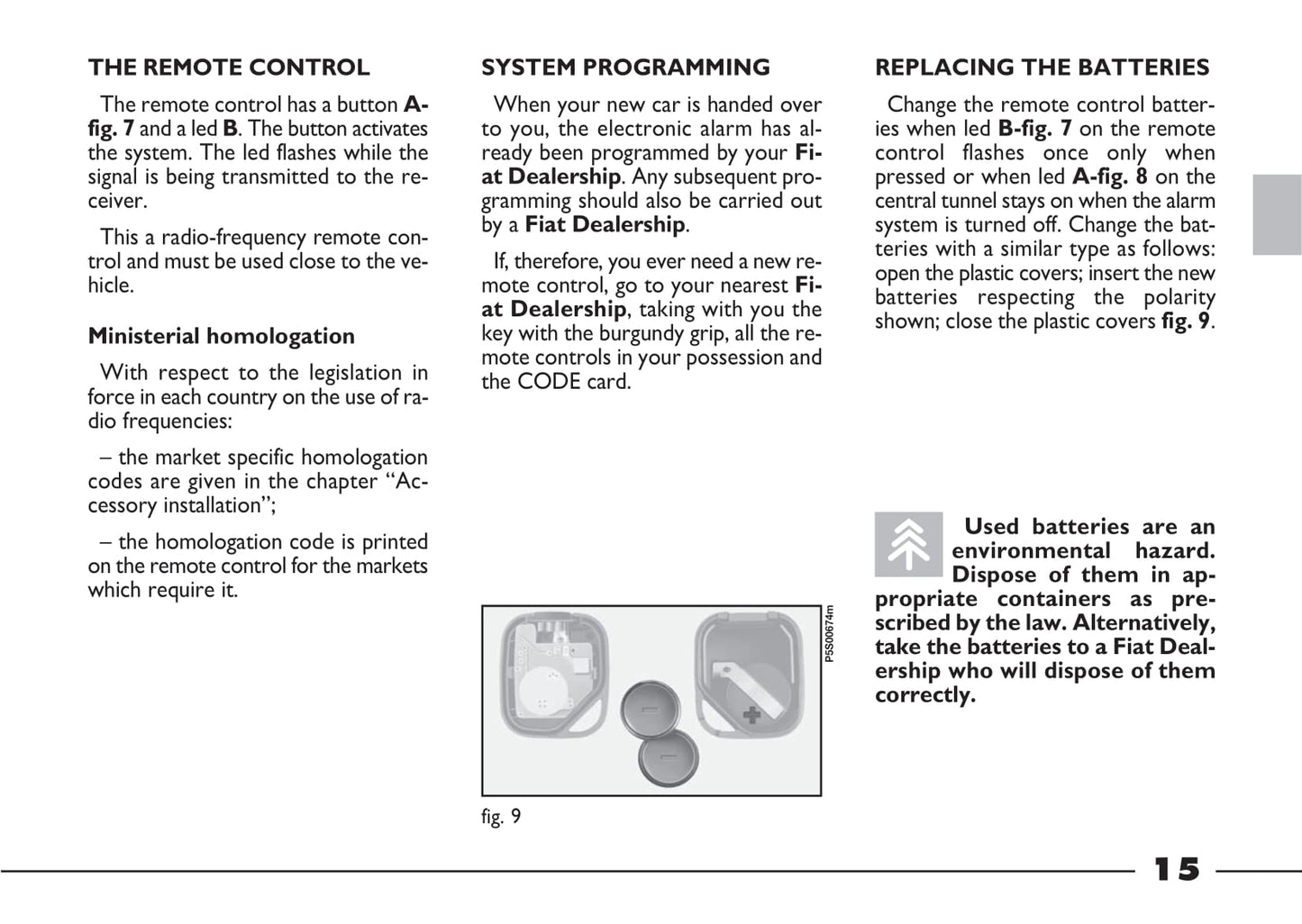 THE REMOTE CONTROL

The remote control has a button A-fig. 7 and a led B. The button activates the system. The led flashes while the signal is being transmitted to the receiver.

This a radio-frequency remote control and must be used close to the vehicle.

Ministerial homologation

With respect to the legislation in force in each country on the use of radio frequencies:

– the market specific homologation codes are given in the chapter “Accessory installation”;

– the homologation code is printed on the remote control for the markets which require it.

SYSTEM PROGRAMMING

When your new car is handed over to you, the electronic alarm has already been programmed by your Fiat Dealership. Any subsequent programming should also be carried out by a Fiat Dealership.

If, therefore, you ever need a new remote control, go to your nearest Fiat Dealership, taking with you the key with the burgundy grip, all the remote controls in your possession and the CODE card.

P5S00674m

fig. 9

REPLACING THE BATTERIES

Change the remote control batteries when led B-fig. 7 on the remote control flashes once only when pressed or when led A-fig. 8 on the central tunnel stays on when the alarm system is turned off. Change the batteries with a similar type as follows: open the plastic covers; insert the new batteries respecting the polarity shown; close the plastic covers fig. 9.

Used batteries are an environmental hazard. Dispose of them in appropriate containers as prescribed by the law. Alternatively, take the batteries to a Fiat Dealership who will dispose of them correctly.

15